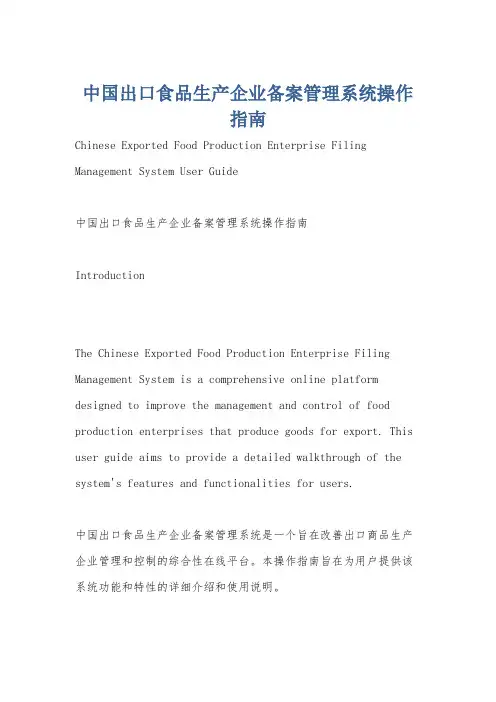 中国出口食品生产企业备案管理系统操作指南

Chinese Exported Food Production Enterprise Filing Management System User Guide

中国出口食品生产企业备案管理系统操作指南

Introduction

The Chinese Exported Food Production Enterprise Filing Management System is a comprehensive online platform designed to improve the management and control of food production enterprises that produce goods for export. This user guide aims to provide a detailed walkthrough of the system's features and functionalities for users.

中国出口食品生产企业备案管理系统是一个旨在改善出口商品生产企业管理和控制的综合性在线平台。本操作指南旨在为用户提供该系统功能和特性的详细介绍和使用说明。